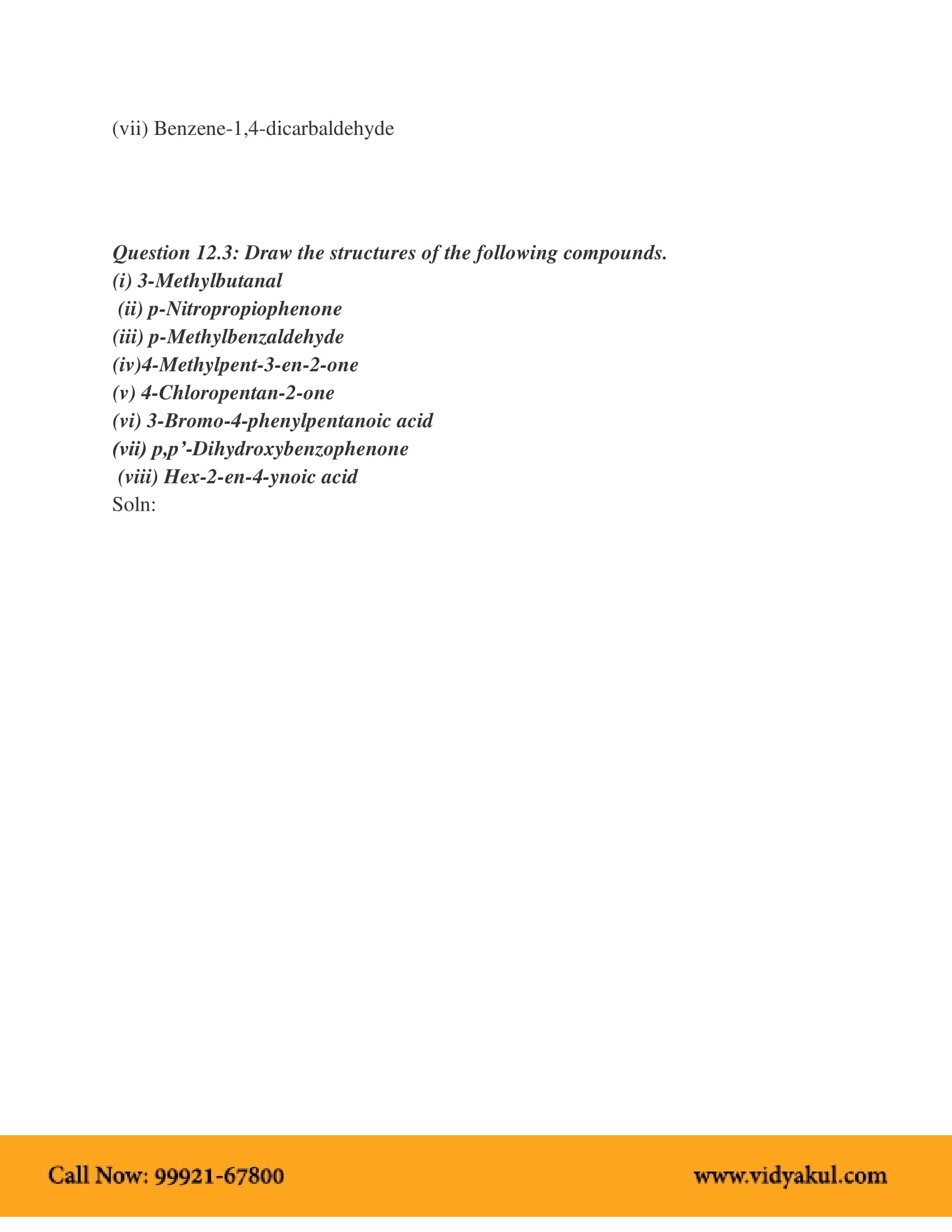 (vii) Benzene-1,4-dicarbaldehyde

Question 12.3: Draw the structures of the following compounds.
(i) 3-Methylbutanal
(ii) p-Nitropropiophenone
(iii) p-Methylbenzaldehyde
(iv)4-Methylpent-3-en-2-one
(v) 4-Chloropentan-2-one
(vi) 3-Bromo-4-phenylpentanoic acid
(vii) p,p'-Dihydroxybenzophenone
(viii) Hex-2-en-4-ynoic acid
Soln:

Call Now: 99921-67800
www.vidyakul.com